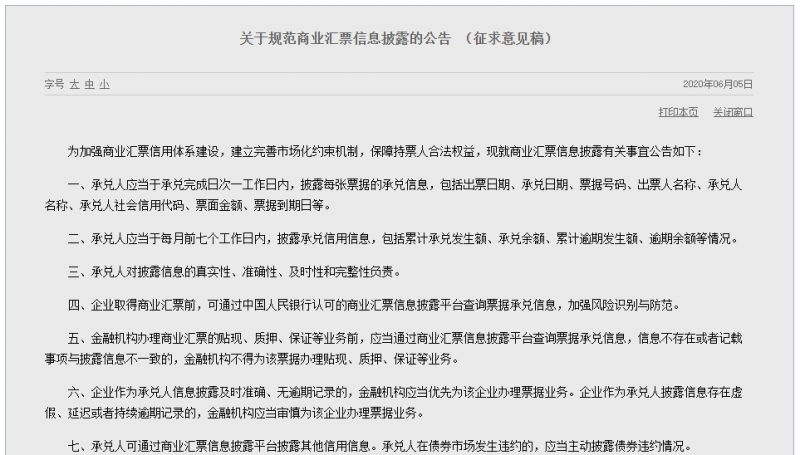 关于规范商业汇票信息披露的公告 （征求意见稿）

字号 大 中 小

2020年06月05日

打印本页 关闭窗口

为加强商业汇票信用体系建设，建立完善市场化约束机制，保障持票人合法权益，现就商业汇票信息披露有关事宜公告如下：

一、承兑人应当于承兑完成日次一工作日内，披露每张票据的承兑信息，包括出票日期、承兑日期、票据号码、出票人名称、承兑人名称、承兑人社会信用代码、票面金额、票据到期日等。

二、承兑人应当于每月前七个工作日内，披露承兑信用信息，包括累计承兑发生额、承兑余额、累计逾期发生额、逾期余额等情况。

三、承兑人对披露信息的真实性、准确性、及时性和完整性负责。

四、企业取得商业汇票前，可通过中国人民银行认可的商业汇票信息披露平台查询票据承兑信息，加强风险识别与防范。

五、金融机构办理商业汇票的贴现、质押、保证等业务前，应当通过商业汇票信息披露平台查询票据承兑信息，信息不存在或者记载事项与披露信息不一致的，金融机构不得为该票据办理贴现、质押、保证等业务。

六、企业作为承兑人信息披露及时准确、无逾期记录的，金融机构应当优先为该企业办理票据业务。企业作为承兑人披露信息存在虚假、延迟或者持续逾期记录的，金融机构应当审慎为该企业办理票据业务。

七、承兑人可通过商业汇票信息披露平台披露其他信用信息。承兑人在债券市场发生违约的，应当主动披露债券违约情况。